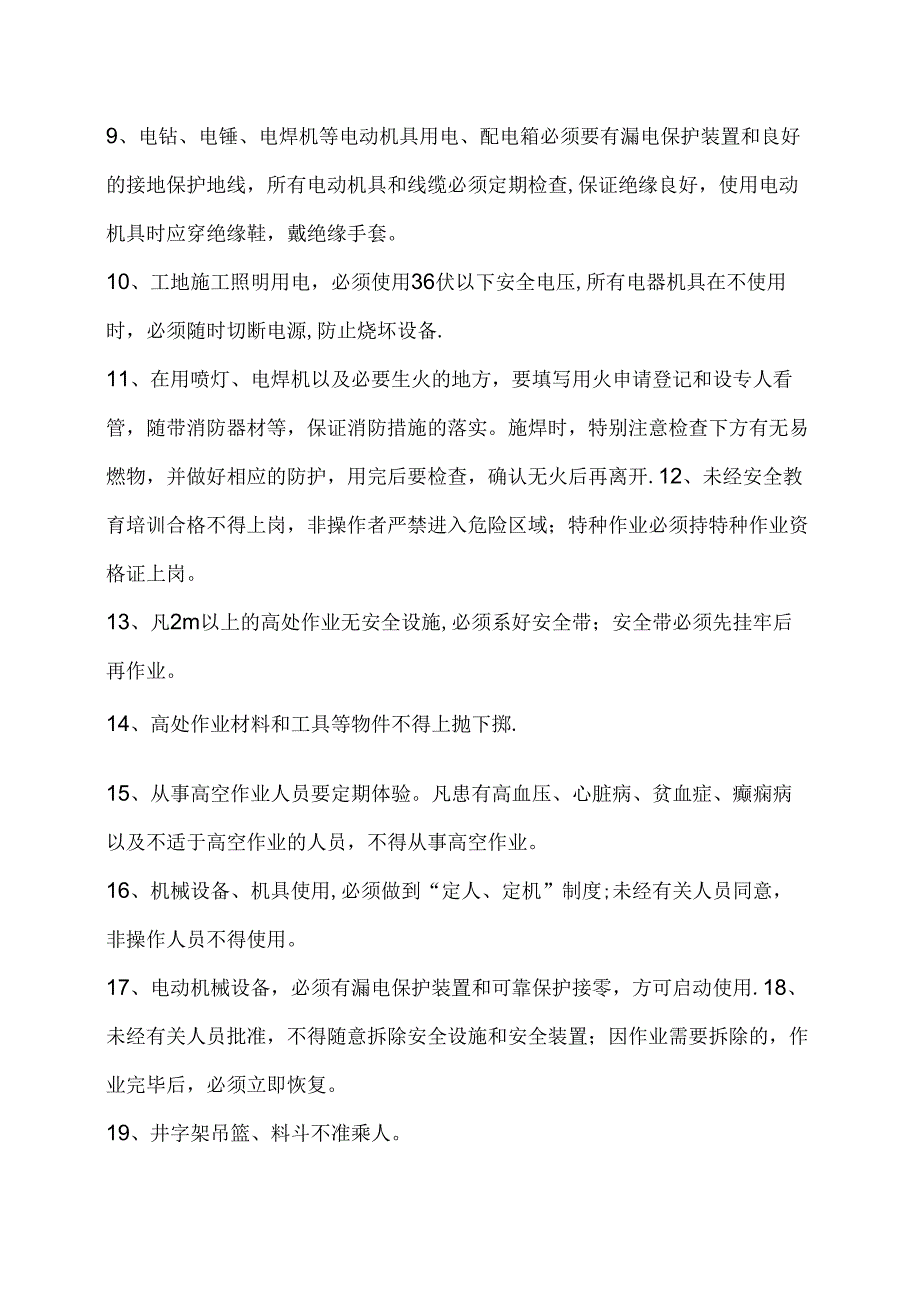 9、电钻、电锤、电焊机等电动机具用电、配电箱必须要有漏电保护装置和良好的接地保护地线，所有电动机具和线缆必须定期检查,保证绝缘良好，使用电动机具时应穿绝缘鞋，戴绝缘手套。

10、工地施工照明用电，必须使用36伏以下安全电压,所有电器机具在不使用时，必须随时切断电源,防止烧坏设备.

11、在用喷灯、电焊机以及必要生火的地方，要填写用火申请登记和设专人看管，随带消防器材等，保证消防措施的落实。施焊时，特别注意检查下方有无易燃物，并做好相应的防护，用完后要检查，确认无火后再离开. 12、未经安全教育培训合格不得上岗，非操作者严禁进入危险区域；特种作业必须持特种作业资格证上岗。

13、凡2m以上的高处作业无安全设施,必须系好安全带；安全带必须先挂牢后再作业。

14、高处作业材料和工具等物件不得上抛下掷.

15、从事高空作业人员要定期体验。凡患有高血压、心脏病、贫血症、癫痫病以及不适于高空作业的人员，不得从事高空作业。

16、机械设备、机具使用,必须做到“定人、定机”制度;未经有关人员同意，非操作人员不得使用。

17、电动机械设备，必须有漏电保护装置和可靠保护接零，方可启动使用. 18、未经有关人员批准，不得随意拆除安全设施和安全装置；因作业需要拆除的，作业完毕后，必须立即恢复。

19、井字架吊篮、料斗不准乘人。